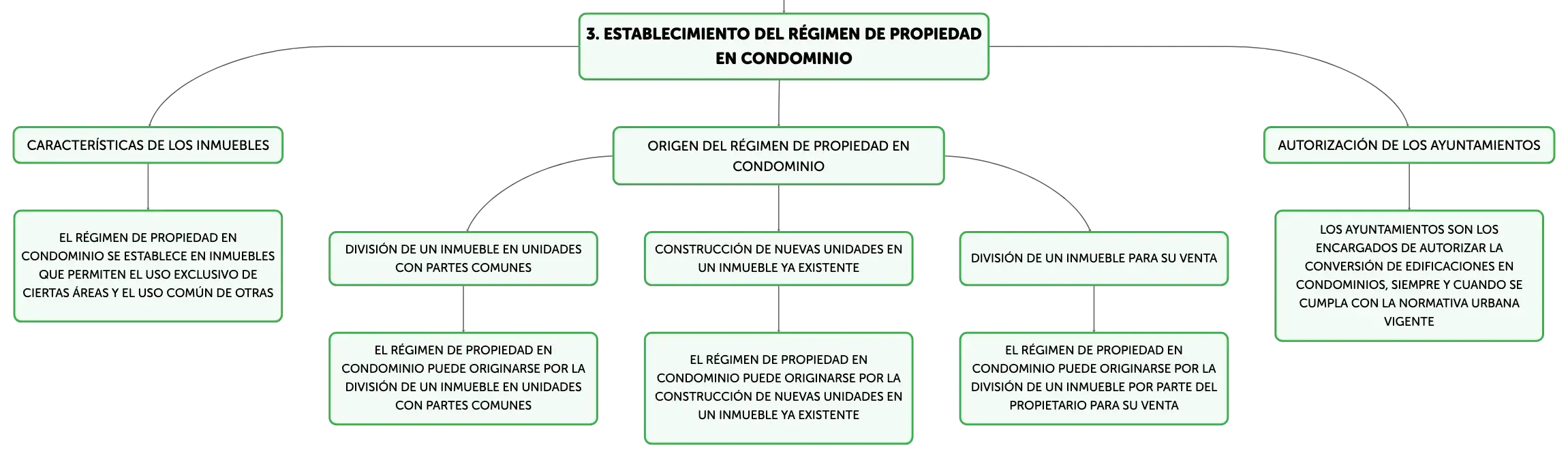 3. ESTABLECIMIENTO DEL RÉGIMEN DE PROPIEDAD EN CONDOMINIO

CARACTERÍSTICAS DE LOS INMUEBLES

EL RÉGIMEN DE PROPIEDAD EN CONDOMINIO SE ESTABLECE EN INMUEBLES QUE PERMITEN EL USO EXCLUSIVO DE CIERTAS ÁREAS Y EL USO COMÚN DE OTRAS

ORIGEN DEL RÉGIMEN DE PROPIEDAD EN CONDOMINIO

DIVISIÓN DE UN INMUEBLE EN UNIDADES CON PARTES COMUNES

EL RÉGIMEN DE PROPIEDAD EN CONDOMINIO PUEDE ORIGINARSE POR LA DIVISIÓN DE UN INMUEBLE EN UNIDADES CON PARTES COMUNES

CONSTRUCCIÓN DE NUEVAS UNIDADES EN UN INMUEBLE YA EXISTENTE

EL RÉGIMEN DE PROPIEDAD EN CONDOMINIO PUEDE ORIGINARSE POR LA CONSTRUCCIÓN DE NUEVAS UNIDADES EN UN INMUEBLE YA EXISTENTE

DIVISIÓN DE UN INMUEBLE PARA SU VENTA

EL RÉGIMEN DE PROPIEDAD EN CONDOMINIO PUEDE ORIGINARSE POR LA DIVISIÓN DE UN INMUEBLE POR PARTE DEL PROPIETARIO PARA SU VENTA

AUTORIZACIÓN DE LOS AYUNTAMIENTOS

LOS AYUNTAMIENTOS SON LOS ENCARGADOS DE AUTORIZAR LA CONVERSIÓN DE EDIFICACIONES EN CONDOMINIOS, SIEMPRE Y CUANDO SE CUMPLA CON LA NORMATIVA URBANA VIGENTE